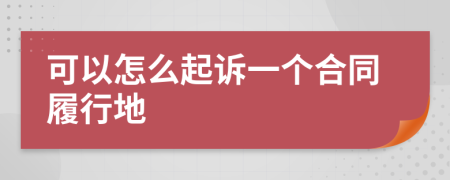 可以怎么起诉一个合同履行地